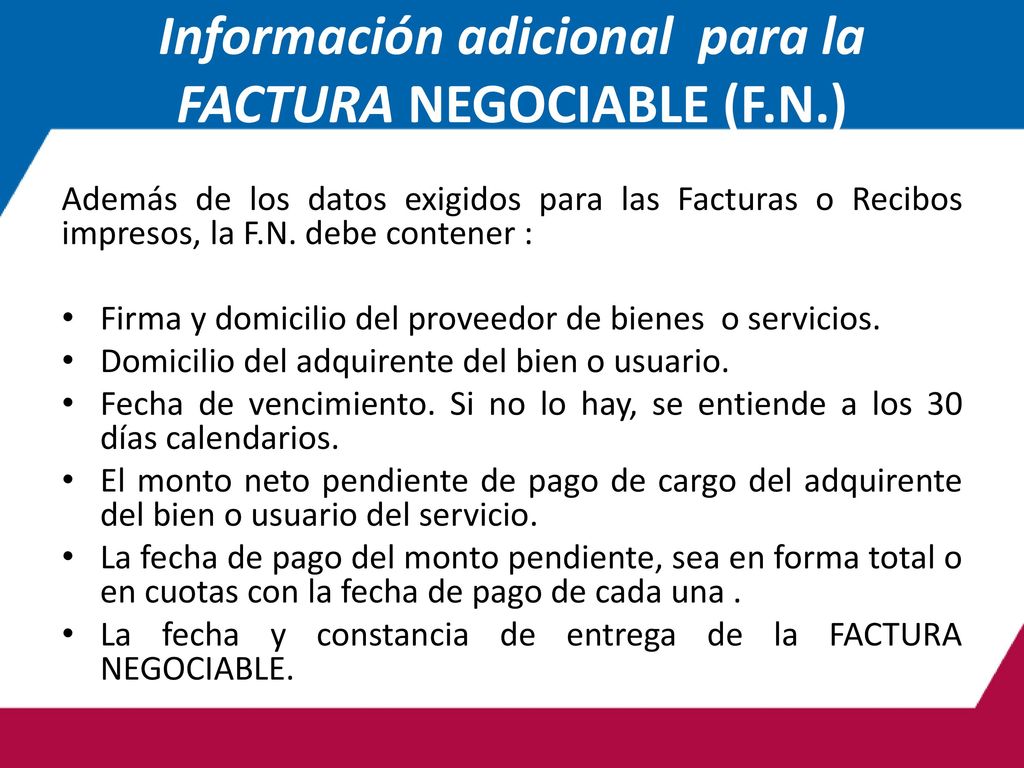 Información adicional para la FACTURA NEGOCIABLE (F.N.)

Además de los datos exigidos para las Facturas o Recibos impresos, la F.N. debe contener :

• Firma y domicilio del proveedor de bienes o servicios.
• Domicilio del adquirente del bien o usuario.
• Fecha de vencimiento. Si no lo hay, se entiende a los 30 días calendarios.
• El monto neto pendiente de pago de cargo del adquirente del bien o usuario del servicio.
• La fecha de pago del monto pendiente, sea en forma total o en cuotas con la fecha de pago de cada una .
• La fecha y constancia de entrega de la FACTURA NEGOCIABLE.